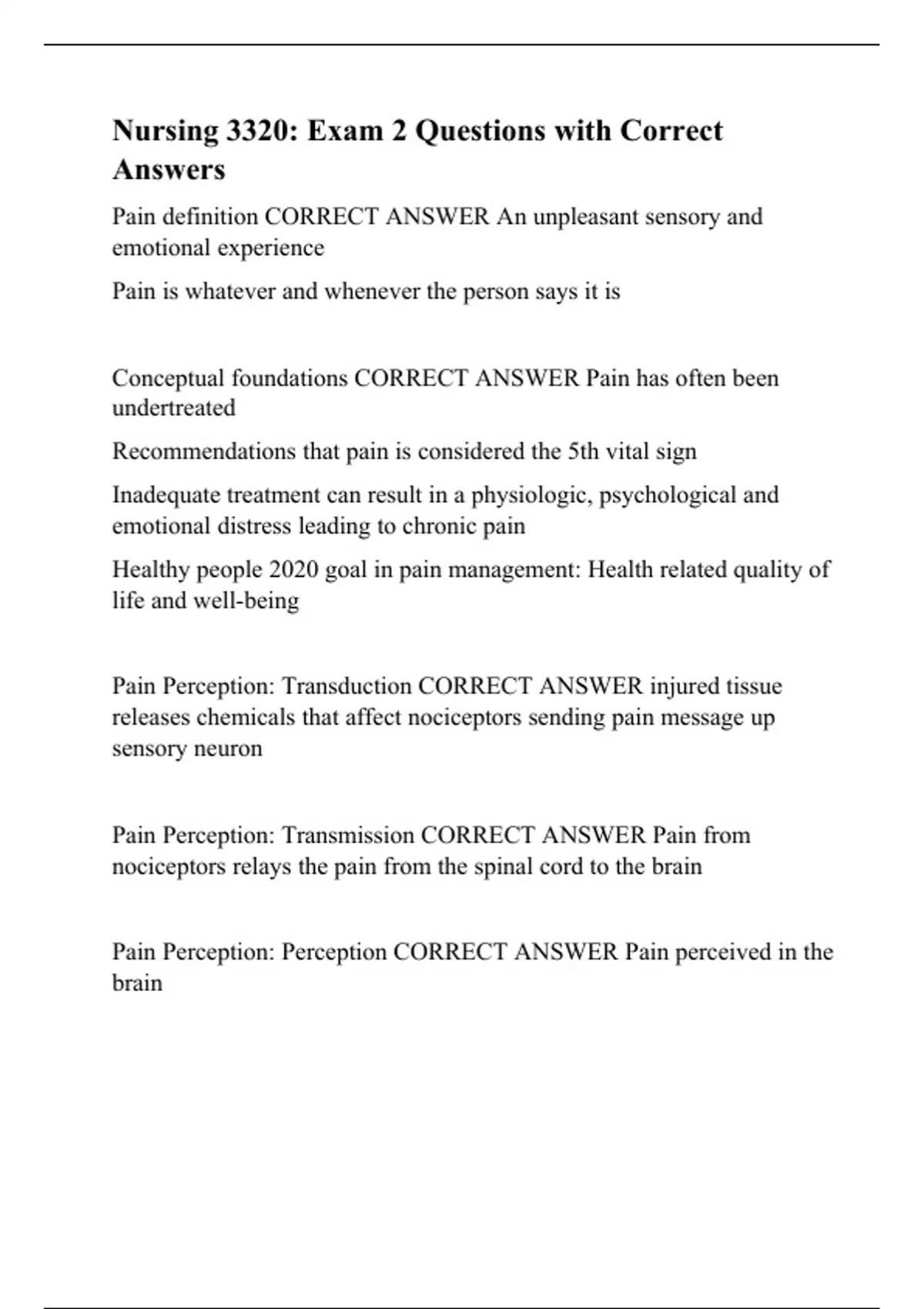 Nursing 3320: Exam 2 Questions with Correct Answers

Pain definition CORRECT ANSWER An unpleasant sensory and emotional experience

Pain is whatever and whenever the person says it is

Conceptual foundations CORRECT ANSWER Pain has often been undertreated

Recommendations that pain is considered the 5th vital sign

Inadequate treatment can result in a physiologic, psychological and emotional distress leading to chronic pain

Healthy people 2020 goal in pain management: Health related quality of life and well-being

Pain Perception: Transduction CORRECT ANSWER injured tissue releases chemicals that affect nociceptors sending pain message up sensory neuron

Pain Perception: Transmission CORRECT ANSWER Pain from nociceptors relays the pain from the spinal cord to the brain

Pain Perception: Perception CORRECT ANSWER Pain perceived in the brain